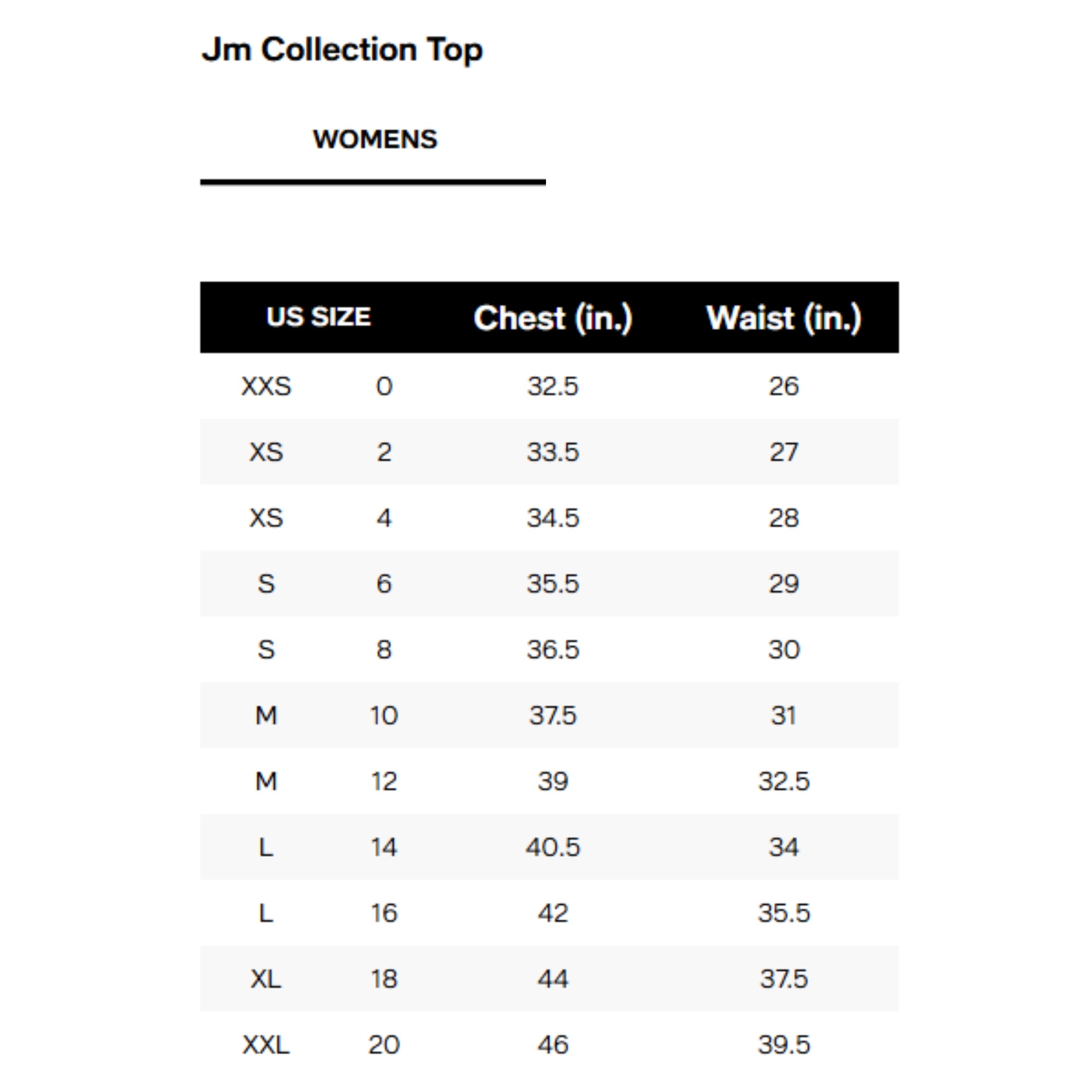 Jm Collection Top

WOMENS

| US SIZE | | Chest (in.) | Waist (in.) |
|---|---|---|---|
| XXS | 0 | 32.5 | 26 |
| XS | 2 | 33.5 | 27 |
| XS | 4 | 34.5 | 28 |
| S | 6 | 35.5 | 29 |
| S | 8 | 36.5 | 30 |
| M | 10 | 37.5 | 31 |
| M | 12 | 39 | 32.5 |
| L | 14 | 40.5 | 34 |
| L | 16 | 42 | 35.5 |
| XL | 18 | 44 | 37.5 |
| XXL | 20 | 46 | 39.5 |